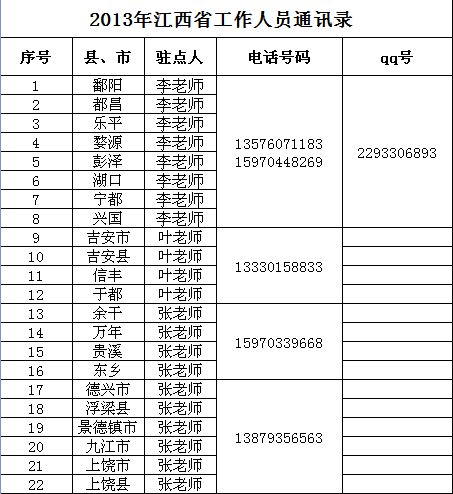 2013年江西省工作人员通讯录

| 序号 | 县、市 | 驻点人 | 电话号码 | qq号 |
|---|---|---|---|---|
| 1 | 鄱阳 | 李老师 | 13576071183 15970448269 | 2293306893 |
| 2 | 都昌 | 李老师 | | |
| 3 | 乐平 | 李老师 | | |
| 4 | 婺源 | 李老师 | | |
| 5 | 彭泽 | 李老师 | | |
| 6 | 湖口 | 李老师 | | |
| 7 | 宁都 | 李老师 | | |
| 8 | 兴国 | 李老师 | | |
| 9 | 吉安市 | 叶老师 | 13330158833 | |
| 10 | 吉安县 | 叶老师 | | |
| 11 | 信丰 | 叶老师 | | |
| 12 | 于都 | 叶老师 | | |
| 13 | 余干 | 张老师 | 15970339668 | |
| 14 | 万年 | 张老师 | | |
| 15 | 贵溪 | 张老师 | | |
| 16 | 东乡 | 张老师 | | |
| 17 | 德兴市 | 张老师 | 13879356563 | |
| 18 | 浮梁县 | 张老师 | | |
| 19 | 景德镇市 | 张老师 | | |
| 20 | 九江市 | 张老师 | | |
| 21 | 上饶市 | 张老师 | | |
| 22 | 上饶县 | 张老师 | | |